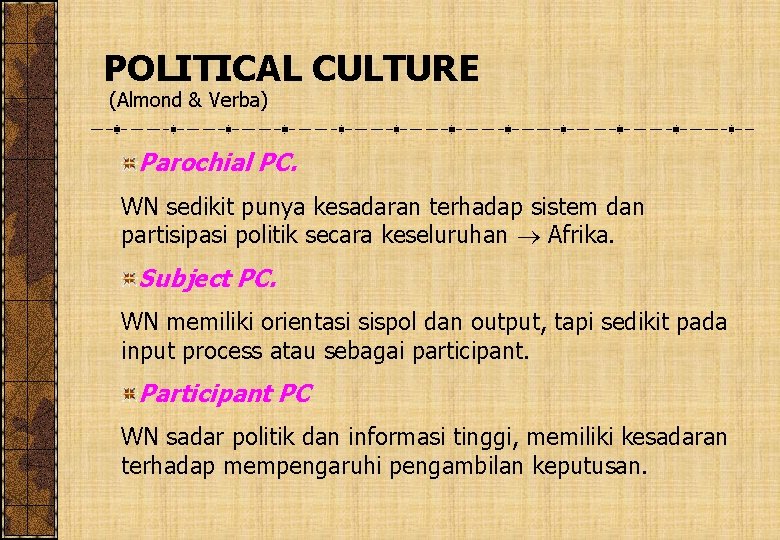 POLITICAL CULTURE
(Almond & Verba)

Parochial PC.

WN sedikit punya kesadaran terhadap sistem dan partisipasi politik secara keseluruhan $\rightarrow$ Afrika.

Subject PC.

WN memiliki orientasi sispol dan output, tapi sedikit pada input process atau sebagai participant.

Participant PC

WN sadar politik dan informasi tinggi, memiliki kesadaran terhadap mempengaruhi pengambilan keputusan.